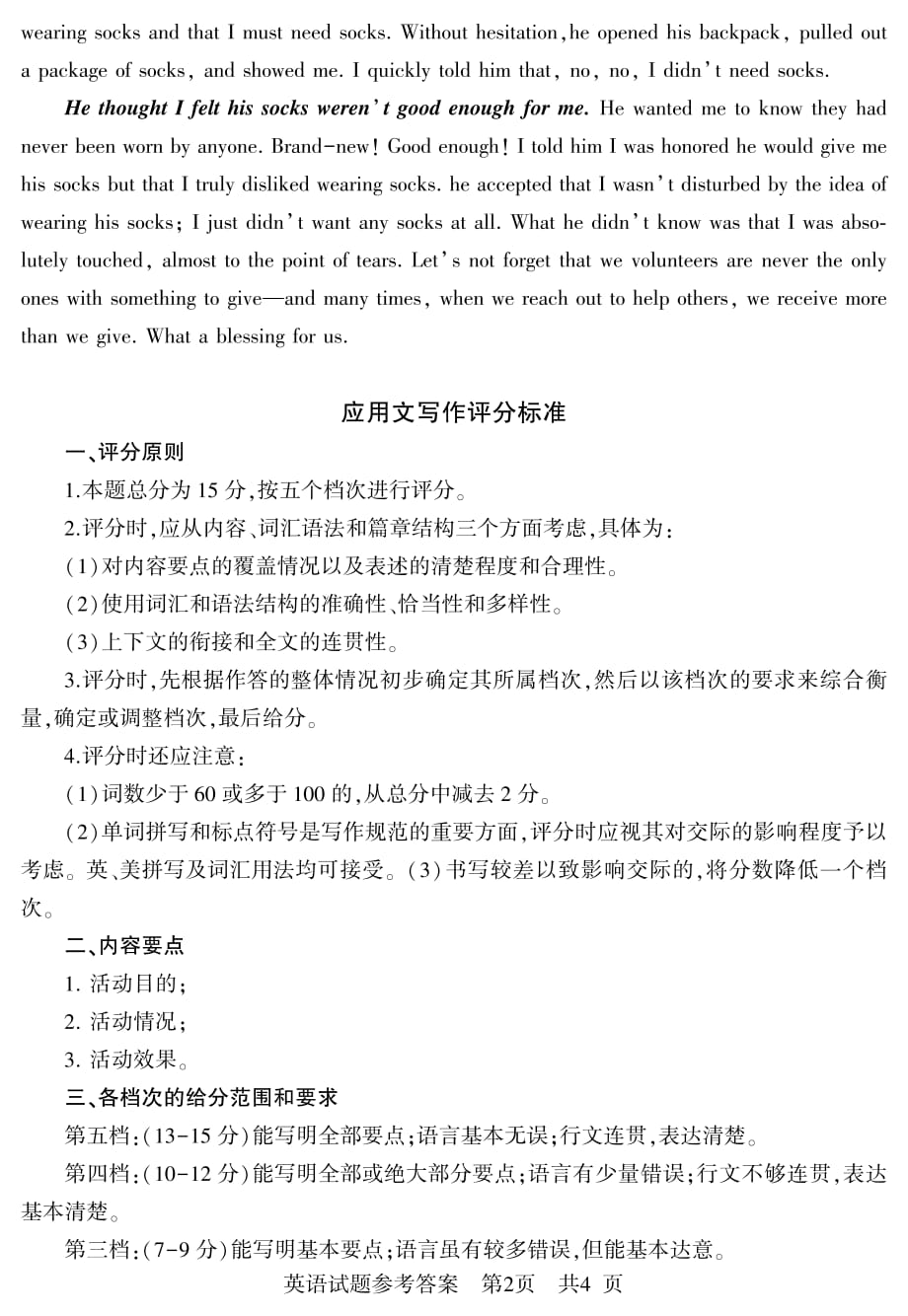 wearing socks and that I must need socks. Without hesitation, he opened his backpack, pulled out a package of socks, and showed me. I quickly told him that, no, no, I didn't need socks.

He thought I felt his socks weren't good enough for me. He wanted me to know they had never been worn by anyone. Brand-new! Good enough! I told him I was honored he would give me his socks but that I truly disliked wearing socks. he accepted that I wasn't disturbed by the idea of wearing his socks; I just didn't want any socks at all. What he didn't know was that I was absolutely touched, almost to the point of tears. Let's not forget that we volunteers are never the only ones with something to give—and many times, when we reach out to help others, we receive more than we give. What a blessing for us.

应用文写作评分标准

一、评分原则

1.本题总分为 15 分,按五个档次进行评分。

2.评分时,应从内容、词汇语法和篇章结构三个方面考虑,具体为:

(1)对内容要点的覆盖情况以及表述的清楚程度和合理性。

(2)使用词汇和语法结构的准确性、恰当性和多样性。

(3)上下文的衔接和全文的连贯性。

3.评分时,先根据作答的整体情况初步确定其所属档次,然后以该档次的要求来综合衡量,确定或调整档次,最后给分。

4.评分时还应注意:

(1)词数少于 60 或多于 100 的,从总分中减去 2 分。

(2)单词拼写和标点符号是写作规范的重要方面,评分时应视其对交际的影响程度予以考虑。英、美拼写及词汇用法均可接受。(3)书写较差以致影响交际的,将分数降低一个档次。

二、内容要点

1. 活动目的;

2. 活动情况;

3. 活动效果。

三、各档次的给分范围和要求

第五档:(13-15 分)能写明全部要点;语言基本无误;行文连贯,表达清楚。

第四档:(10-12 分)能写明全部或绝大部分要点;语言有少量错误;行文不够连贯,表达基本清楚。

第三档:(7-9 分)能写明基本要点;语言虽有较多错误,但能基本达意。

英语试题参考答案 第2页 共4 页